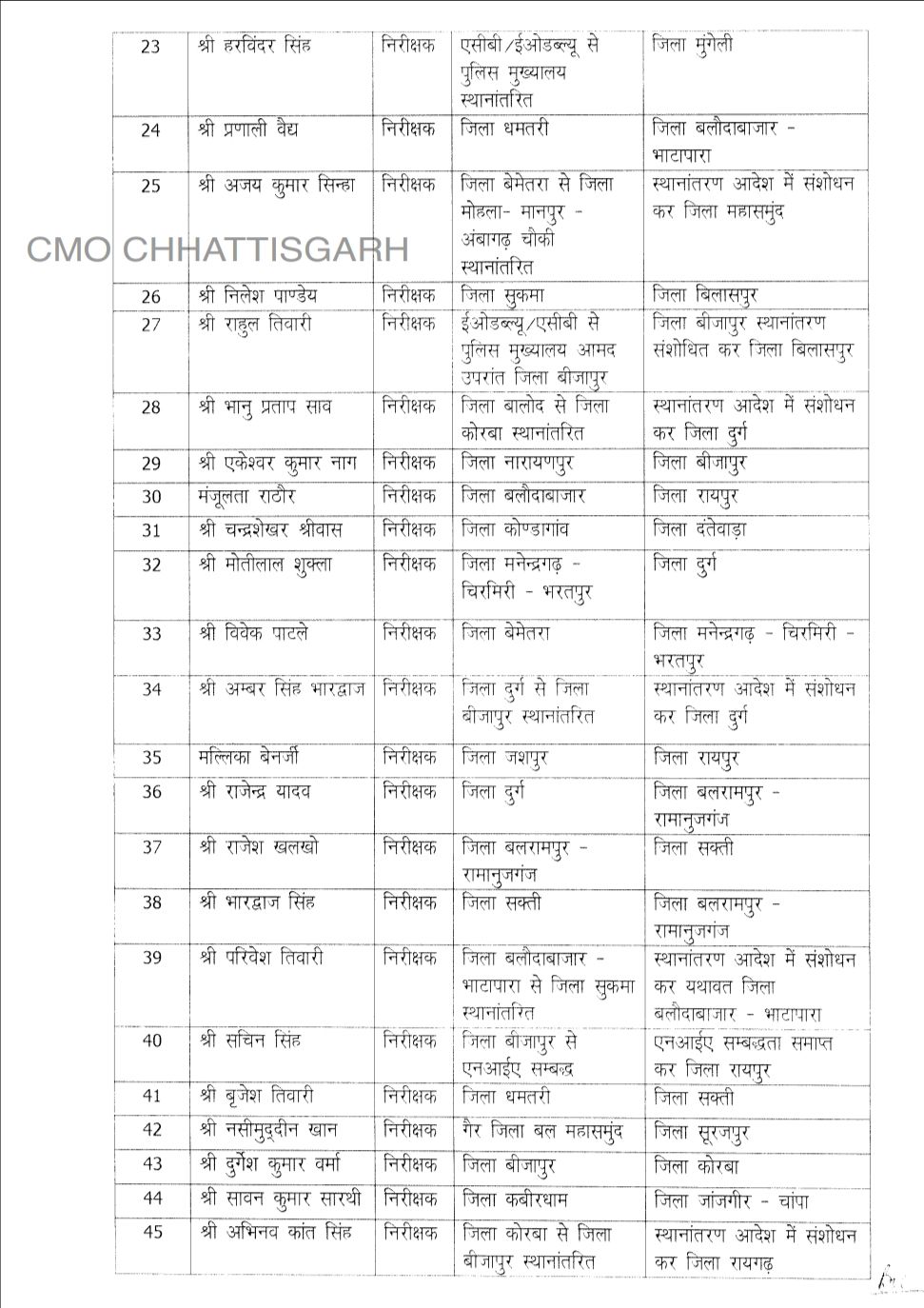 | 23 | श्री हरविंदर सिंह | निरीक्षक | एसीबी/ईओडब्ल्यू से पुलिस मुख्यालय स्थानांतरित | जिला मुंगेली |
|---|---|---|---|---|
| 24 | श्री प्रणाली वैद्य | निरीक्षक | जिला धमतरी | जिला बलौदाबाजार - भाटापारा |
| 25 | श्री अजय कुमार सिन्हा | निरीक्षक | जिला बेमेतरा से जिला मोहला- मानपुर - अंबागढ़ चौकी स्थानांतरित | स्थानांतरण आदेश में संशोधन कर जिला महासमुंद |
| 26 | श्री निलेश पाण्डेय | निरीक्षक | जिला सुकमा | जिला बिलासपुर |
| 27 | श्री राहुल तिवारी | निरीक्षक | ईओडब्ल्यू/एसीबी से पुलिस मुख्यालय आमद उपरांत जिला बीजापुर | जिला बीजापुर स्थानांतरण संशोधित कर जिला बिलासपुर |
| 28 | श्री भानु प्रताप साव | निरीक्षक | जिला बालोद से जिला कोरबा स्थानांतरित | स्थानांतरण आदेश में संशोधन कर जिला दुर्ग |
| 29 | श्री एकेश्वर कुमार नाग | निरीक्षक | जिला नारायणपुर | जिला बीजापुर |
| 30 | मंजूलता राठौर | निरीक्षक | जिला बलौदाबाजार | जिला रायपुर |
| 31 | श्री चन्द्रशेखर श्रीवास | निरीक्षक | जिला कोण्डागांव | जिला दंतेवाड़ा |
| 32 | श्री मोतीलाल शुक्ला | निरीक्षक | जिला मनेन्द्रगढ़ - चिरमिरी - भरतपुर | जिला दुर्ग |
| 33 | श्री विवेक पाटले | निरीक्षक | जिला बेमेतरा | जिला मनेन्द्रगढ़ - चिरमिरी - भरतपुर |
| 34 | श्री अम्बर सिंह भारद्वाज | निरीक्षक | जिला दुर्ग से जिला बीजापुर स्थानांतरित | स्थानांतरण आदेश में संशोधन कर जिला दुर्ग |
| 35 | मल्लिका बेनर्जी | निरीक्षक | जिला जशपुर | जिला रायपुर |
| 36 | श्री राजेन्द्र यादव | निरीक्षक | जिला दुर्ग | जिला बलरामपुर - रामानुजगंज |
| 37 | श्री राजेश खलखो | निरीक्षक | जिला बलरामपुर - रामानुजगंज | जिला सक्ती |
| 38 | श्री भारद्वाज सिंह | निरीक्षक | जिला सक्ती | जिला बलरामपुर - रामानुजगंज |
| 39 | श्री परिवेश तिवारी | निरीक्षक | जिला बलौदाबाजार - भाटापारा से जिला सुकमा स्थानांतरित | स्थानांतरण आदेश में संशोधन कर यथावत जिला बलौदाबाजार - भाटापारा |
| 40 | श्री सचिन सिंह | निरीक्षक | जिला बीजापुर से एनआईए सम्बद्ध | एनआईए सम्बद्धता समाप्त कर जिला रायपुर |
| 41 | श्री बृजेश तिवारी | निरीक्षक | जिला धमतरी | जिला सक्ती |
| 42 | श्री नसीमुद्दीन खान | निरीक्षक | गैर जिला बल महासमुंद | जिला सूरजपुर |
| 43 | श्री दुर्गेश कुमार वर्मा | निरीक्षक | जिला बीजापुर | जिला कोरबा |
| 44 | श्री सावन कुमार सारथी | निरीक्षक | जिला कबीरधाम | जिला जांजगीर - चांपा |
| 45 | श्री अभिनव कांत सिंह | निरीक्षक | जिला कोरबा से जिला बीजापुर स्थानांतरित | स्थानांतरण आदेश में संशोधन कर जिला रायगढ़ |

CMO CHHATTISGARH